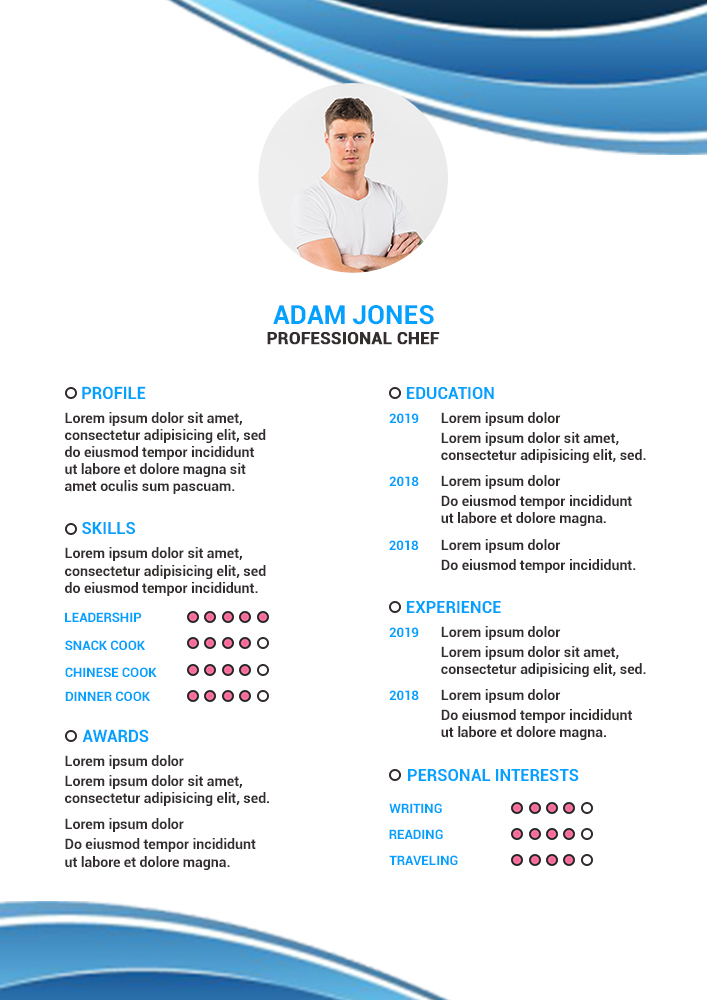 ADAM JONES
PROFESSIONAL CHEF

PROFILE

Lorem ipsum dolor sit amet, consectetur adipisicing elit, sed do eiusmod tempor incididunt ut labore et dolore magna sit amet oculis sum pascuam.

SKILLS

Lorem ipsum dolor sit amet, consectetur adipisicing elit, sed do eiusmod tempor incididunt.

LEADERSHIP
SNACK COOK
CHINESE COOK
DINNER COOK

AWARDS

Lorem ipsum dolor
Lorem ipsum dolor sit amet, consectetur adipisicing elit, sed.

Lorem ipsum dolor
Do eiusmod tempor incididunt ut labore et dolore magna.

EDUCATION

2019 Lorem ipsum dolor
Lorem ipsum dolor sit amet, consectetur adipisicing elit, sed.

2018 Lorem ipsum dolor
Do eiusmod tempor incididunt ut labore et dolore magna.

2018 Lorem ipsum dolor
Do eiusmod tempor incididunt.

EXPERIENCE

2019 Lorem ipsum dolor
Lorem ipsum dolor sit amet, consectetur adipisicing elit, sed.

2018 Lorem ipsum dolor
Do eiusmod tempor incididunt ut labore et dolore magna.

PERSONAL INTERESTS

WRITING
READING
TRAVELING